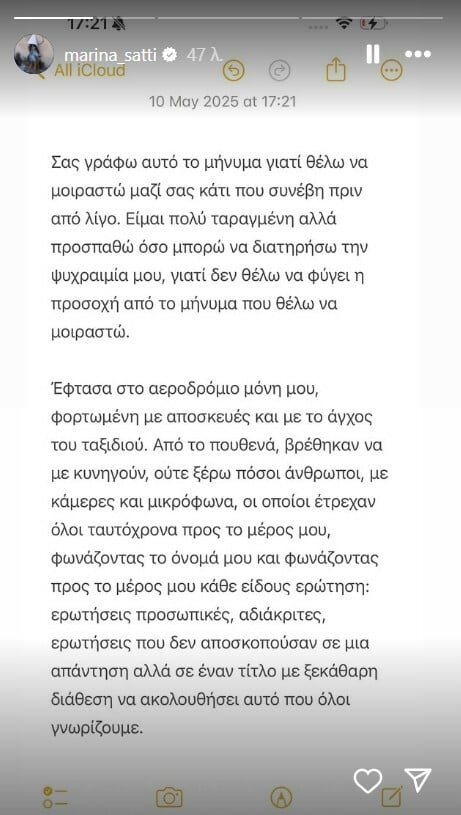 17:21

marina_satti 47 λ.

All iCloud

10 May 2025 at 17:21

Σας γράφω αυτό το μήνυμα γιατί θέλω να μοιραστώ μαζί σας κάτι που συνέβη πριν από λίγο. Είμαι πολύ ταραγμένη αλλά προσπαθώ όσο μπορώ να διατηρήσω την ψυχραιμία μου, γιατί δεν θέλω να φύγει η προσοχή από το μήνυμα που θέλω να μοιραστώ.

Έφτασα στο αεροδρόμιο μόνη μου, φορτωμένη με αποσκευές και με το άγχος του ταξιδιού. Από το πουθενά, βρέθηκαν να με κυνηγούν, ούτε ξέρω πόσοι άνθρωποι, με κάμερες και μικρόφωνα, οι οποίοι έτρεχαν όλοι ταυτόχρονα προς το μέρος μου, φωνάζοντας το όνομά μου και φωνάζοντας προς το μέρος μου κάθε είδους ερώτηση: ερωτήσεις προσωπικές, αδιάκριτες, ερωτήσεις που δεν αποσκοπούσαν σε μια απάντηση αλλά σε έναν τίτλο με ξεκάθαρη διάθεση να ακολουθήσει αυτό που όλοι γνωρίζουμε.